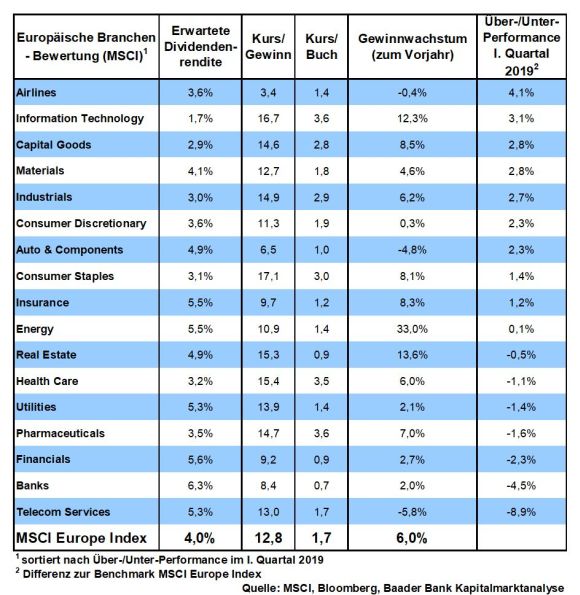 | Europäische Branchen - Bewertung (MSCI)$^1$ | Erwartete Dividendenrendite | Kurs/ Gewinn | Kurs/ Buch | Gewinnwachstum (zum Vorjahr) | Über-/Unter-Performance I. Quartal 2019$^2$ |
|---|---|---|---|---|---|
| Airlines | 3,6% | 3,4 | 1,4 | -0,4% | 4,1% |
| Information Technology | 1,7% | 16,7 | 3,6 | 12,3% | 3,1% |
| Capital Goods | 2,9% | 14,6 | 2,8 | 8,5% | 2,8% |
| Materials | 4,1% | 12,7 | 1,8 | 4,6% | 2,8% |
| Industrials | 3,0% | 14,9 | 2,9 | 6,2% | 2,7% |
| Consumer Discretionary | 3,6% | 11,3 | 1,9 | 0,3% | 2,3% |
| Auto & Components | 4,9% | 6,5 | 1,0 | -4,8% | 2,3% |
| Consumer Staples | 3,1% | 17,1 | 3,0 | 8,1% | 1,4% |
| Insurance | 5,5% | 9,7 | 1,2 | 8,3% | 1,2% |
| Energy | 5,5% | 10,9 | 1,4 | 33,0% | 0,1% |
| Real Estate | 4,9% | 15,3 | 0,9 | 13,6% | -0,5% |
| Health Care | 3,2% | 15,4 | 3,5 | 6,0% | -1,1% |
| Utilities | 5,3% | 13,9 | 1,4 | 2,1% | -1,4% |
| Pharmaceuticals | 3,5% | 14,7 | 3,6 | 7,0% | -1,6% |
| Financials | 5,6% | 9,2 | 0,9 | 2,7% | -2,3% |
| Banks | 6,3% | 8,4 | 0,7 | 2,0% | -4,5% |
| Telecom Services | 5,3% | 13,0 | 1,7 | -5,8% | -8,9% |
| MSCI Europe Index | 4,0% | 12,8 | 1,7 | 6,0% | |

$^1$ sortiert nach Über-/Unter-Performance im I. Quartal 2019
$^2$ Differenz zur Benchmark MSCI Europe Index
Quelle: MSCI, Bloomberg, Baader Bank Kapitalmarktanalyse